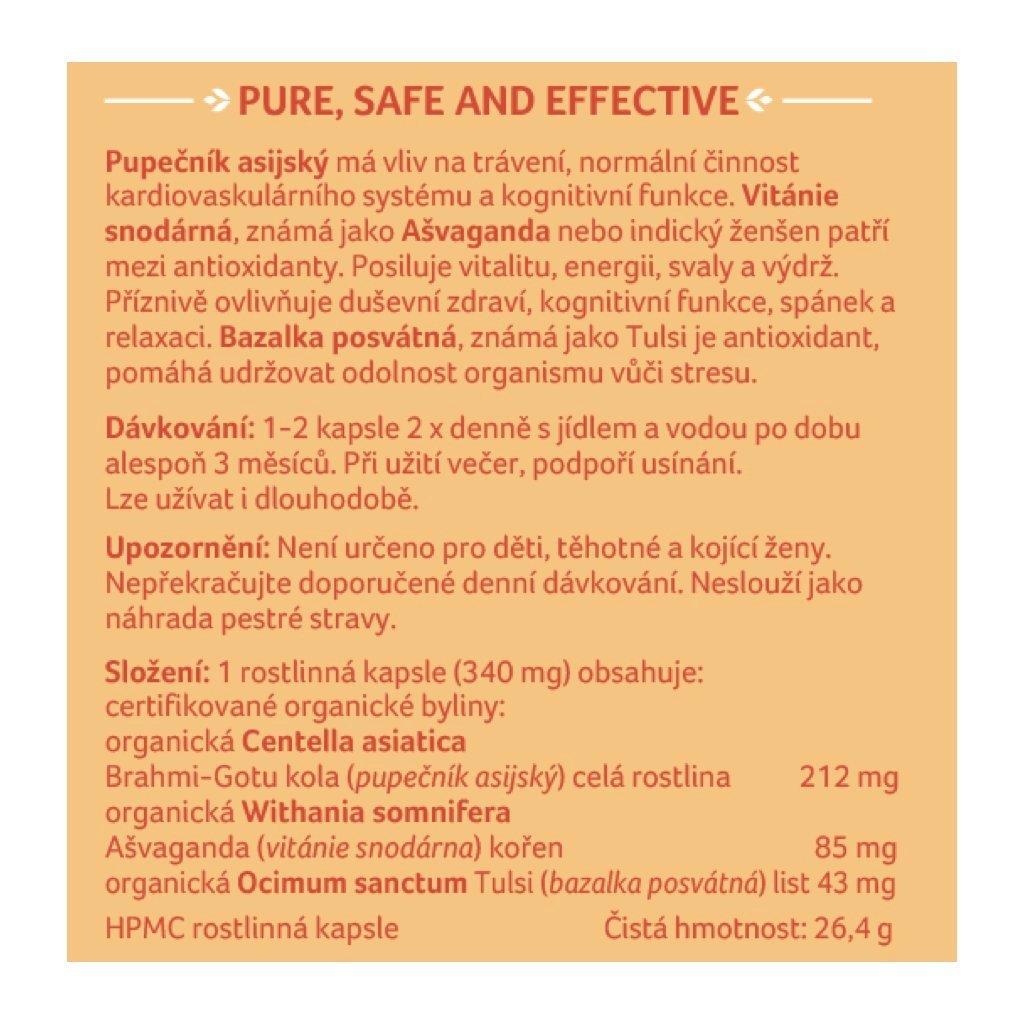 PURE, SAFE AND EFFECTIVE

Pupečník asijský má vliv na trávení, normální činnost kardiovaskulárního systému a kognitivní funkce. Vitánie snodárná, známá jako Ašvaganda nebo indický ženšen patří mezi antioxidanty. Posiluje vitalitu, energii, svaly a výdrž. Příznivě ovlivňuje duševní zdraví, kognitivní funkce, spánek a relaxaci. Bazalka posvátná, známá jako Tulsi je antioxidant, pomáhá udržovat odolnost organismu vůči stresu.

Dávkování: 1-2 kapsle 2 x denně s jídlem a vodou po dobu alespoň 3 měsíců. Při užití večer, podpoří usínání. Lze užívat i dlouhodobě.

Upozornění: Není určeno pro děti, těhotné a kojící ženy. Nepřekračujte doporučené denní dávkování. Neslouží jako náhrada pestré stravy.

Složení: 1 rostlinná kapsle (340 mg) obsahuje: certifikované organické byliny:
organická Centella asiatica
Brahmi-Gotu kola (pupečník asijský) celá rostlina 212 mg
organická Withania somnifera
Ašvaganda (vitánie snodárna) kořen 85 mg
organická Ocimum sanctum Tulsi (bazalka posvátná) list 43 mg
HPMC rostlinná kapsle Čistá hmotnost: 26,4 g